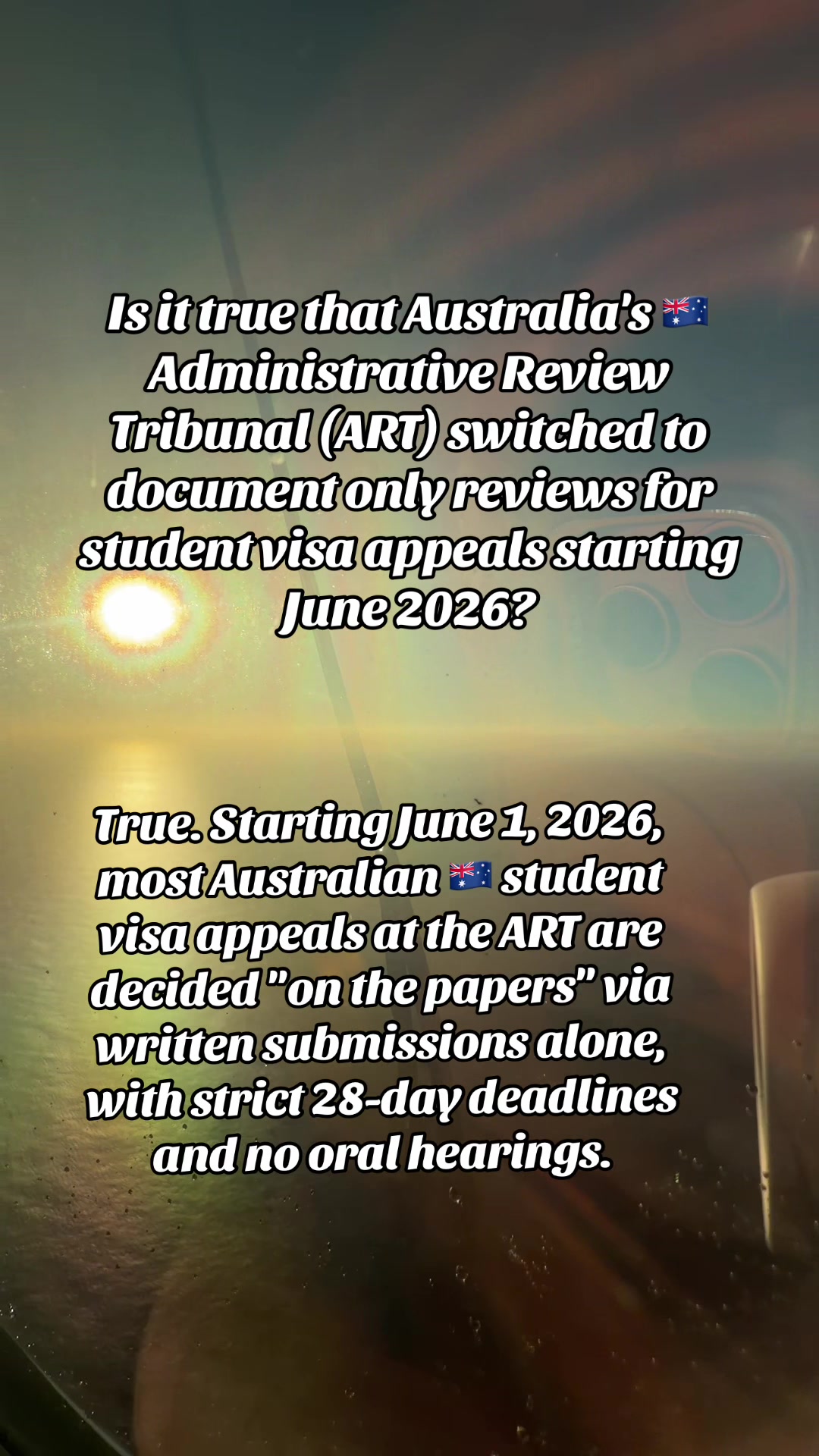 Is it true that Australia's 🇦🇺 Administrative Review Tribunal (ART) switched to document only reviews for student visa appeals starting June 2026?

True. Starting June 1, 2026, most Australian 🇦🇺 student visa appeals at the ART are decided "on the papers" via written submissions alone, with strict 28-day deadlines and no oral hearings.